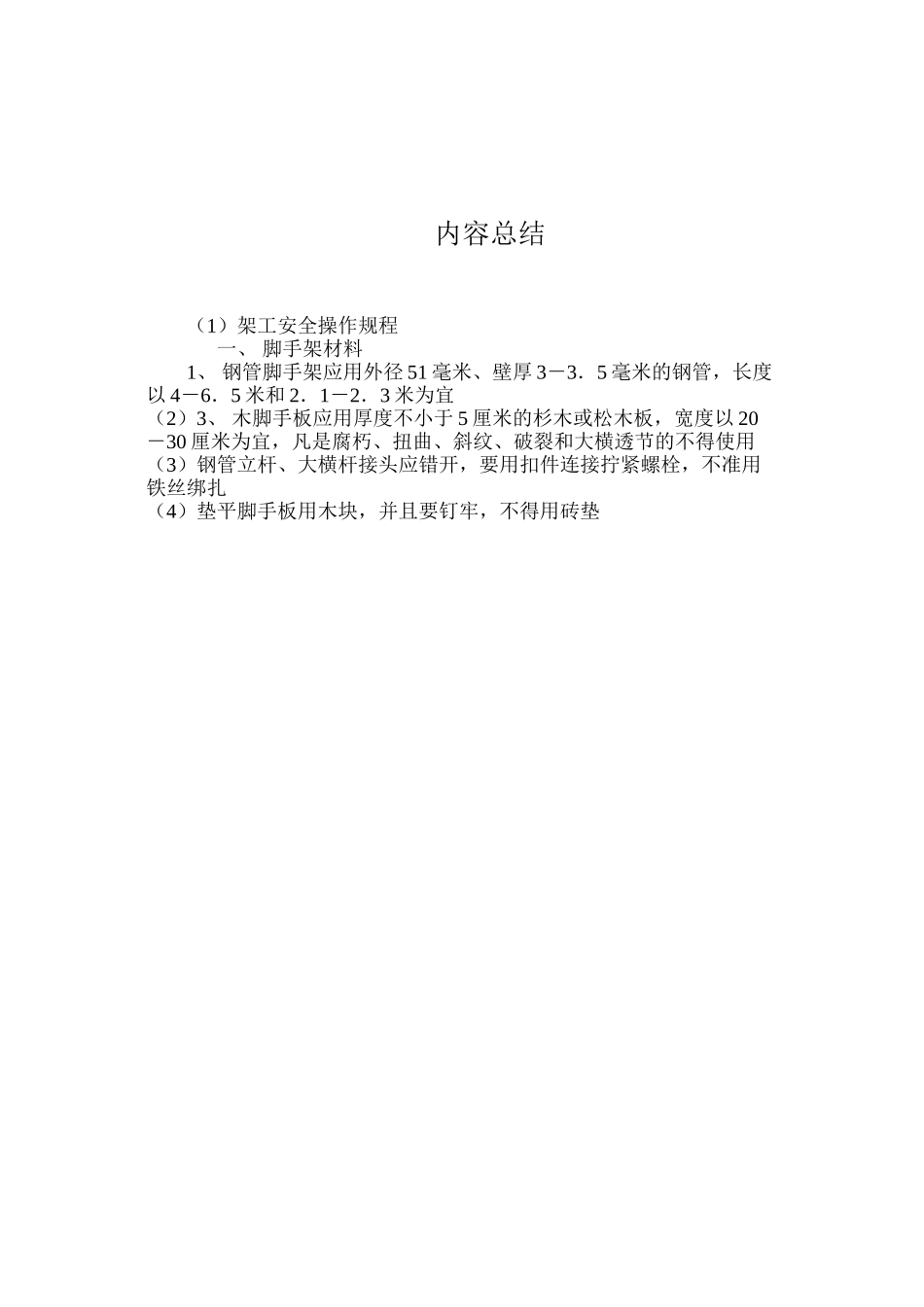 内容总结

（1）架工安全操作规程

一、 脚手架材料

1、 钢管脚手架应用外径51毫米、壁厚3－3．5毫米的钢管，长度以4－6．5米和2．1－2．3米为宜

（2）3、 木脚手板应用厚度不小于5厘米的杉木或松木板，宽度以20－30厘米为宜，凡是腐朽、扭曲、斜纹、破裂和大横透节的不得使用

（3）钢管立杆、大横杆接头应错开，要用扣件连接拧紧螺栓，不准用铁丝绑扎

（4）垫平脚手板用木块，并且要钉牢，不得用砖垫